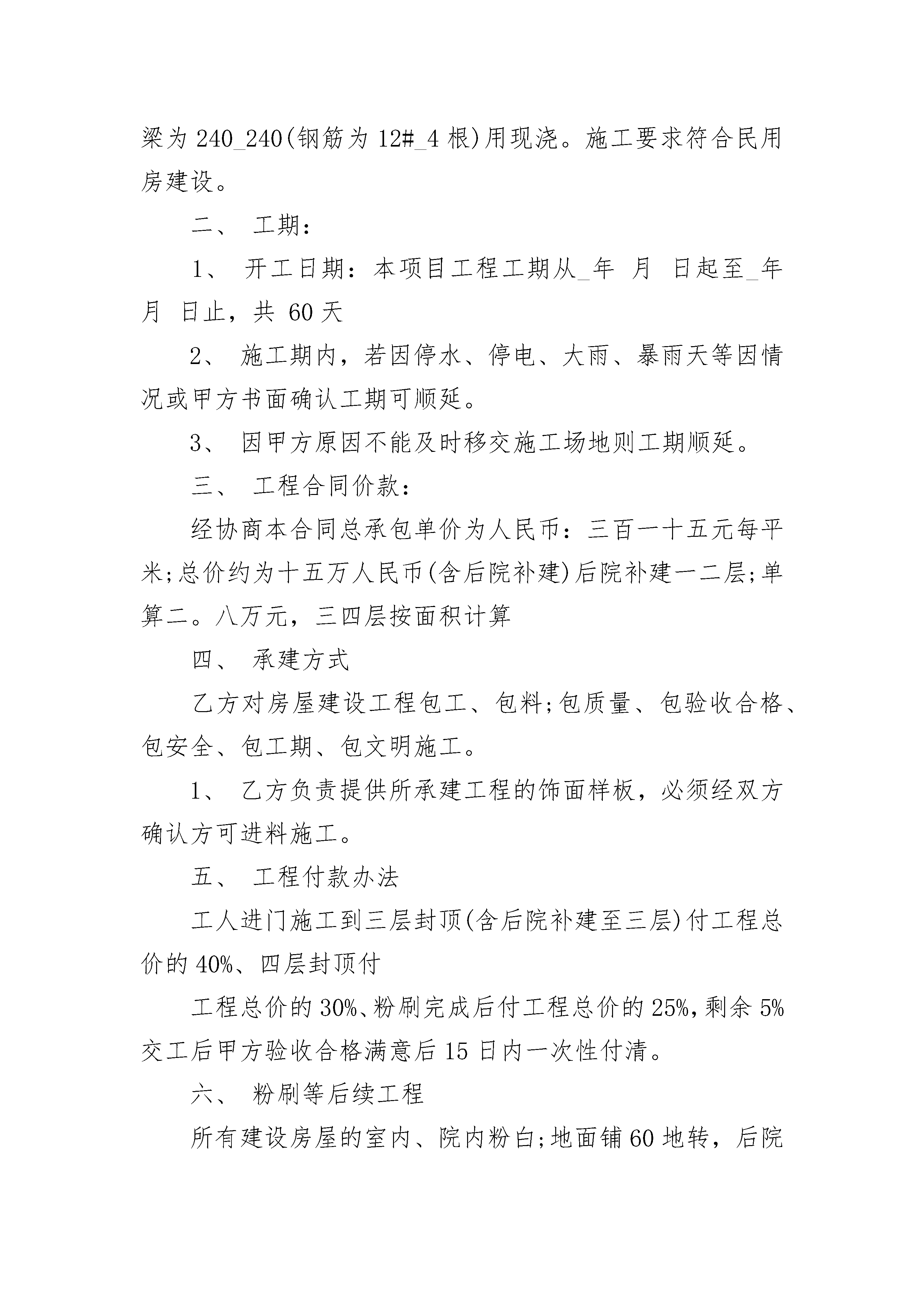 梁为 240_240(钢筋为 12#_4 根)用现浇。施工要求符合民用房建设。

二、 工期:

1、 开工日期:本项目工程工期从_年 月 日起至_年 月 日止，共 60 天

2、 施工期内，若因停水、停电、大雨、暴雨天等因情况或甲方书面确认工期可顺延。

3、 因甲方原因不能及时移交施工场地则工期顺延。

三、 工程合同价款:

经协商本合同总承包单价为人民币:三百一十五元每平米;总价约为十五万人民币(含后院补建)后院补建一二层;单算二。八万元，三四层按面积计算

四、 承建方式

乙方对房屋建设工程包工、包料;包质量、包验收合格、包安全、包工期、包文明施工。

1、 乙方负责提供所承建工程的饰面样板，必须经双方确认方可进料施工。

五、 工程付款办法

工人进门施工到三层封顶(含后院补建至三层)付工程总价的 40%、四层封顶付

工程总价的 30%、粉刷完成后付工程总价的 25%，剩余 5%交工后甲方验收合格满意后 15 日内一次性付清。

六、 粉刷等后续工程

所有建设房屋的室内、院内粉白;地面铺 60 地转，后院